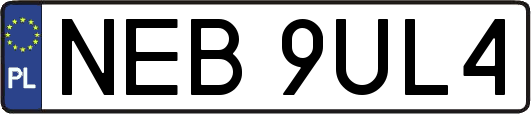 PL
NEB 9UL4